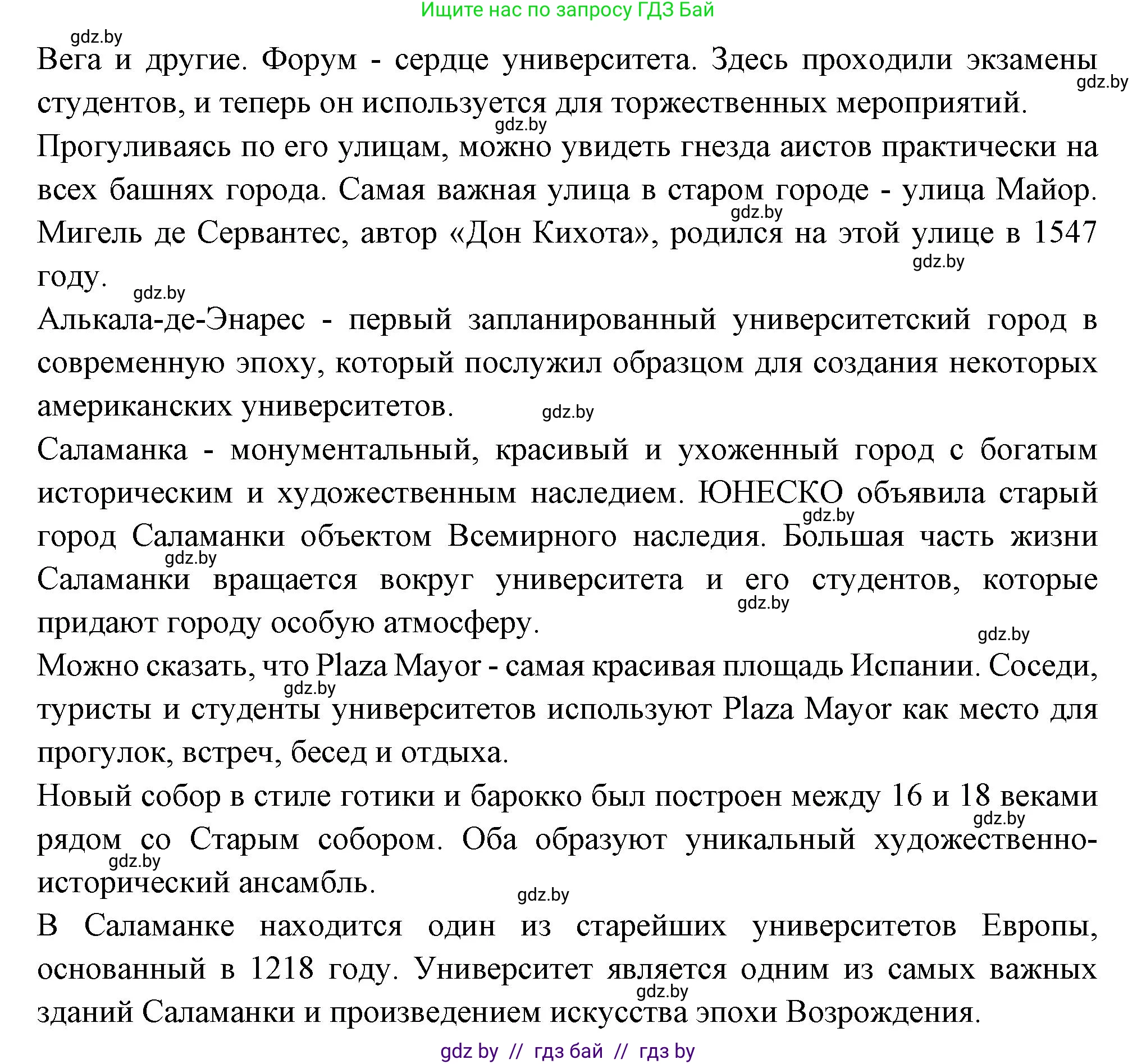 Ищите нас по запросу ГДЗ Бай

gdz.by

Вега и другие. Форум - сердце университета. Здесь проходили экзамены студентов, и теперь он используется для торжественных мероприятий.

gdz.by

gdz.by

Прогуливаясь по его улицам, можно увидеть гнезда аистов практически на всех башнях города. Самая важная улица в старом городе - улица Майор. Мигель де Сервантес, автор «Дон Кихота», родился на этой улице в 1547 году.

gdz.by

gdz.by

gdz.by

Алькала-де-Энарес - первый запланированный университетский город в современную эпоху, который послужил образцом для создания некоторых американских университетов.

gdz.by

Саламанка - монументальный, красивый и ухоженный город с богатым историческим и художественным наследием. ЮНЕСКО объявила старый город Саламанки объектом Всемирного наследия. Большая часть жизни Саламанки вращается вокруг университета и его студентов, которые придают городу особую атмосферу.

gdz.by

gdz.by

gdz.by

gdz.by

Можно сказать, что Plaza Mayor - самая красивая площадь Испании. Соседи, туристы и студенты университетов используют Plaza Mayor как место для прогулок, встреч, бесед и отдыха.

gdz.by

Новый собор в стиле готики и барокко был построен между 16 и 18 веками рядом со Старым собором. Оба образуют уникальный художественно-исторический ансамбль.

gdz.by

gdz.by

gdz.by

В Саламанке находится один из старейших университетов Европы, основанный в 1218 году. Университет является одним из самых важных зданий Саламанки и произведением искусства эпохи Возрождения.

gdz.by

gdz by // гдз бай // гдз by